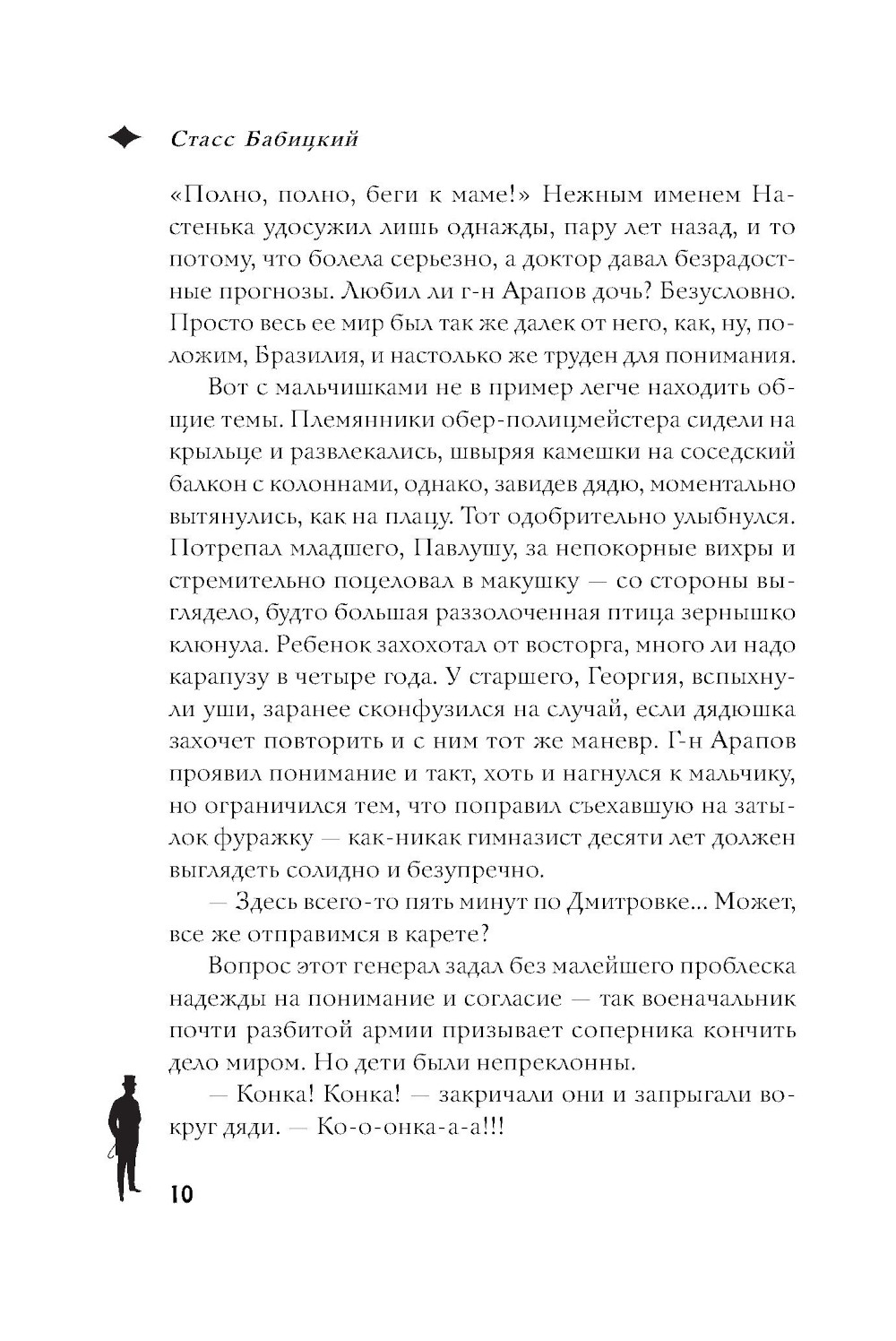 Стасс Бабицкий

«Полно, полно, беги к маме!» Нежным именем Настенька удосужил лишь однажды, пару лет назад, и то потому, что болела серьезно, а доктор давал безрадостные прогнозы. Любил ли г-н Арапов дочь? Безусловно. Просто весь ее мир был так же далек от него, как, ну, положим, Бразилия, и настолько же труден для понимания.

Вот с мальчишками не в пример легче находить общие темы. Племянники обер-полицмейстера сидели на крыльце и развлекались, швыряя камешки на соседский балкон с колоннами, однако, завидев дядю, моментально вытянулись, как на плацу. Тот одобрительно улыбнулся. Потрепал младшего, Павлушу, за непокорные вихры и стремительно поцеловал в макушку — со стороны выглядело, будто большая раззолоченная птица зернышко клюнула. Ребенок захохотал от восторга, много ли надо карапузу в четыре года. У старшего, Георгия, вспыхнули уши, заранее сконфузился на случай, если дядюшка захочет повторить и с ним тот же маневр. Г-н Арапов проявил понимание и такт, хоть и нагнулся к мальчику, но ограничился тем, что поправил съехавшую на затылок фуражку — как-никак гимназист десяти лет должен выглядеть солидно и безупречно.

— Здесь всего-то пять минут по Дмитровке... Может, все же отправимся в карете?

Вопрос этот генерал задал без малейшего проблеска надежды на понимание и согласие — так военачальник почти разбитой армии призывает соперника кончить дело миром. Но дети были непреклонны.

— Конка! Конка! — закричали они и запрыгали вокруг дяди. — Ко-о-онка-а-а!!!

10